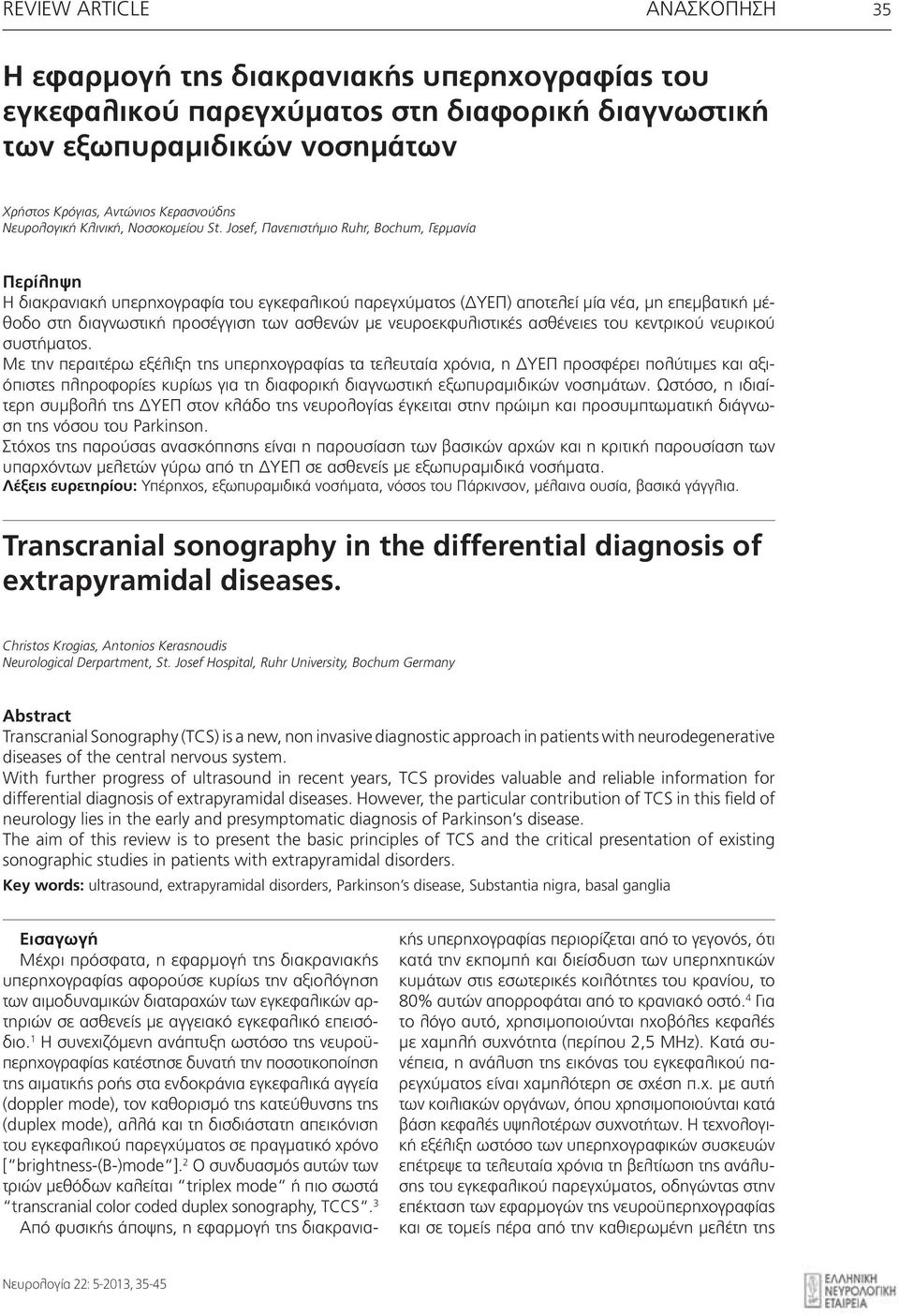 REVIEW ARTICLE ΑΝΑΣΚΟΠΗΣΗ 35

Η εφαρμογή της διακρανιακής υπερηχογραφίας του εγκεφαλικού παρεγχύματος στη διαφορική διαγνωστική των εξωπυραμιδικών νοσημάτων

Χρήστος Κρόγιας, Αντώνιος Κερασνούδης
Νευρολογική Κλινική, Νοσοκομείου St. Josef, Πανεπιστήμιο Ruhr, Bochum, Γερμανία

Περίληψη
Η διακρανιακή υπερηχογραφία του εγκεφαλικού παρεγχύματος (ΔΥΕΠ) αποτελεί μία νέα, μη επεμβατική μέθοδο στη διαγνωστική προσέγγιση των ασθενών με νευροεκφυλιστικές ασθένειες του κεντρικού νευρικού συστήματος.
Με την περαιτέρω εξέλιξη της υπερηχογραφίας τα τελευταία χρόνια, η ΔΥΕΠ προσφέρει πολύτιμες και αξιόπιστες πληροφορίες κυρίως για τη διαφορική διαγνωστική εξωπυραμιδικών νοσημάτων. Ωστόσο, η ιδιαίτερη συμβολή της ΔΥΕΠ στον κλάδο της νευρολογίας έγκειται στην πρώιμη και προσυμπτωματική διάγνωση της νόσου του Parkinson.
Στόχος της παρούσας ανασκόπησης είναι η παρουσίαση των βασικών αρχών και η κριτική παρουσίαση των υπαρχόντων μελετών γύρω από τη ΔΥΕΠ σε ασθενείς με εξωπυραμιδικά νοσήματα.
Λέξεις ευρετηρίου: Υπέρηχος, εξωπυραμιδικά νοσήματα, νόσος του Πάρκινσον, μέλαινα ουσία, βασικά γάγγλια.

Transcranial sonography in the differential diagnosis of extrapyramidal diseases.

Christos Krogias, Antonios Kerasnoudis
Neurological Derpartment, St. Josef Hospital, Ruhr University, Bochum Germany

Abstract
Transcranial Sonography (TCS) is a new, non invasive diagnostic approach in patients with neurodegenerative diseases of the central nervous system.
With further progress of ultrasound in recent years, TCS provides valuable and reliable information for differential diagnosis of extrapyramidal diseases. However, the particular contribution of TCS in this field of neurology lies in the early and presymptomatic diagnosis of Parkinson's disease.
The aim of this review is to present the basic principles of TCS and the critical presentation of existing sonographic studies in patients with extrapyramidal disorders.
Key words: ultrasound, extrapyramidal disorders, Parkinson's disease, Substantia nigra, basal ganglia

Εισαγωγή
Μέχρι πρόσφατα, η εφαρμογή της διακρανιακής υπερηχογραφίας αφορούσε κυρίως την αξιολόγηση των αιμοδυναμικών διαταραχών των εγκεφαλικών αρτηριών σε ασθενείς με αγγειακό εγκεφαλικό επεισόδιο.$^1$ Η συνεχιζόμενη ανάπτυξη ωστόσο της νευροϋπερηχογραφίας κατέστησε δυνατή την ποσοτικοποίηση της αιματικής ροής στα ενδοκράνια εγκεφαλικά αγγεία (doppler mode), τον καθορισμό της κατεύθυνσης της (duplex mode), αλλά και τη δισδιάστατη απεικόνιση του εγκεφαλικού παρεγχύματος σε πραγματικό χρόνο ["brightness-(B-)mode"].$^2$ Ο συνδυασμός αυτών των τριών μεθόδων καλείται "triplex mode" ή πιο σωστά "transcranial color coded duplex sonography, TCCS".$^3$
Από φυσικής άποψης, η εφαρμογή της διακρανιακής υπερηχογραφίας περιορίζεται από το γεγονός, ότι κατά την εκπομπή και διείσδυση των υπερηχητικών κυμάτων στις εσωτερικές κοιλότητες του κρανίου, το 80% αυτών απορροφάται από το κρανιακό οστό.$^4$ Για το λόγο αυτό, χρησιμοποιούνται ηχοβόλες κεφαλές με χαμηλή συχνότητα (περίπου 2,5 MHz). Κατά συνέπεια, η ανάλυση της εικόνας του εγκεφαλικού παρεγχύματος είναι χαμηλότερη σε σχέση π.χ. με αυτή των κοιλιακών οργάνων, όπου χρησιμοποιούνται κατά βάση κεφαλές υψηλοτέρων συχνοτήτων. Η τεχνολογική εξέλιξη ωστόσο των υπερηχογραφικών συσκευών επέτρεψε τα τελευταία χρόνια τη βελτίωση της ανάλυσης του εγκεφαλικού παρεγχύματος, οδηγώντας στην επέκταση των εφαρμογών της νευροϋπερηχογραφίας και σε τομείς πέρα από την καθιερωμένη μελέτη της

Νευρολογία 22: 5-2013, 35-45

ΕΛΛΗΝΙΚΗ ΝΕΥΡΟΛΟΓΙΚΗ ΕΤΑΙΡΕΙΑ